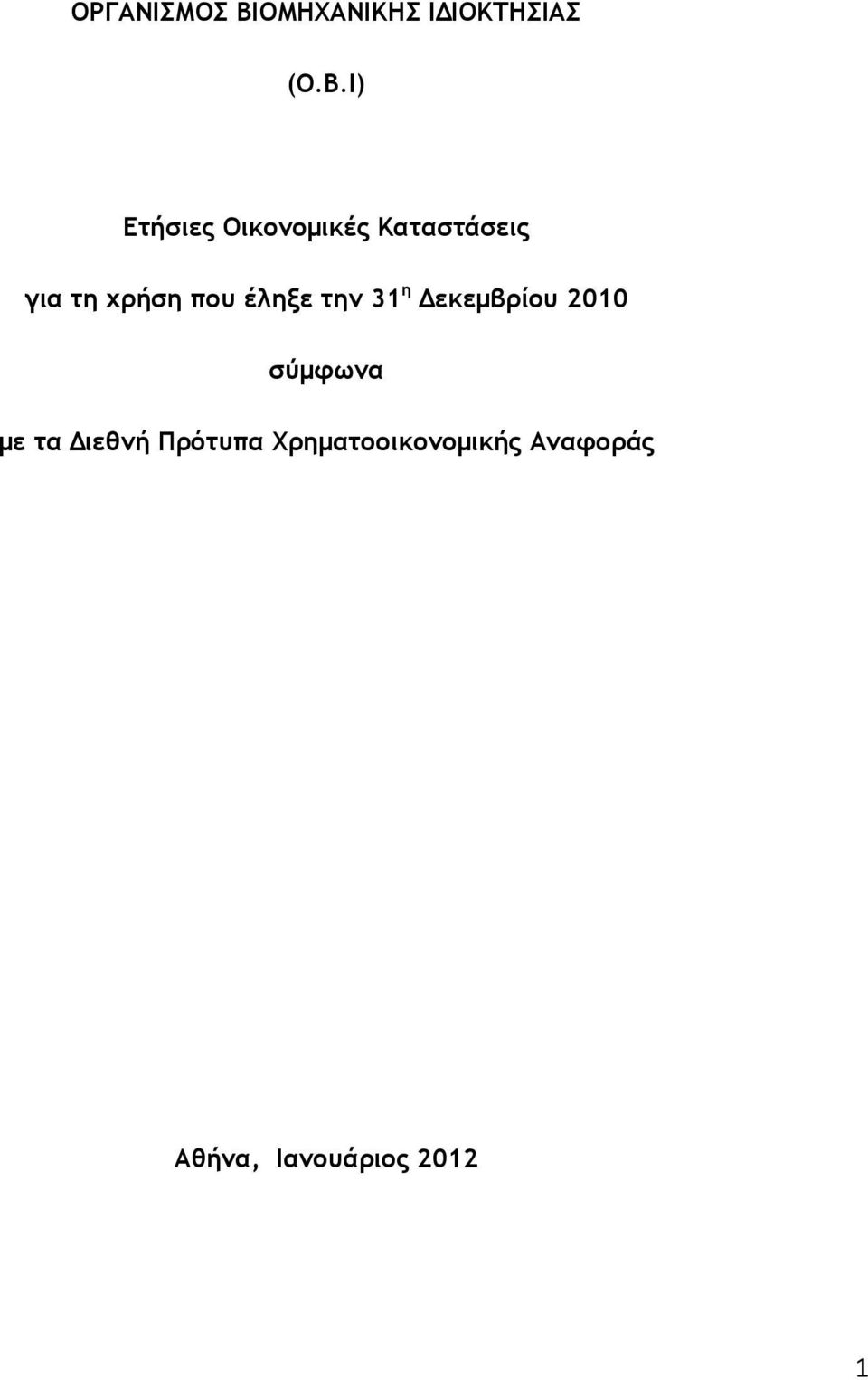 ΟΡΓΑΝΙΣΜΟΣ ΒΙΟΜΗΧΑΝΙΚΗΣ ΙΔΙΟΚΤΗΣΙΑΣ

(Ο.Β.Ι)

Ετήσιες Οικονομικές Καταστάσεις

για τη χρήση που έληξε την 31$^{η}$ Δεκεμβρίου 2010

σύμφωνα

με τα Διεθνή Πρότυπα Χρηματοοικονομικής Αναφοράς

Αθήνα, Ιανουάριος 2012

1